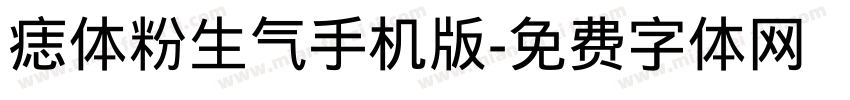 痣体粉生气手机版-免费字体网